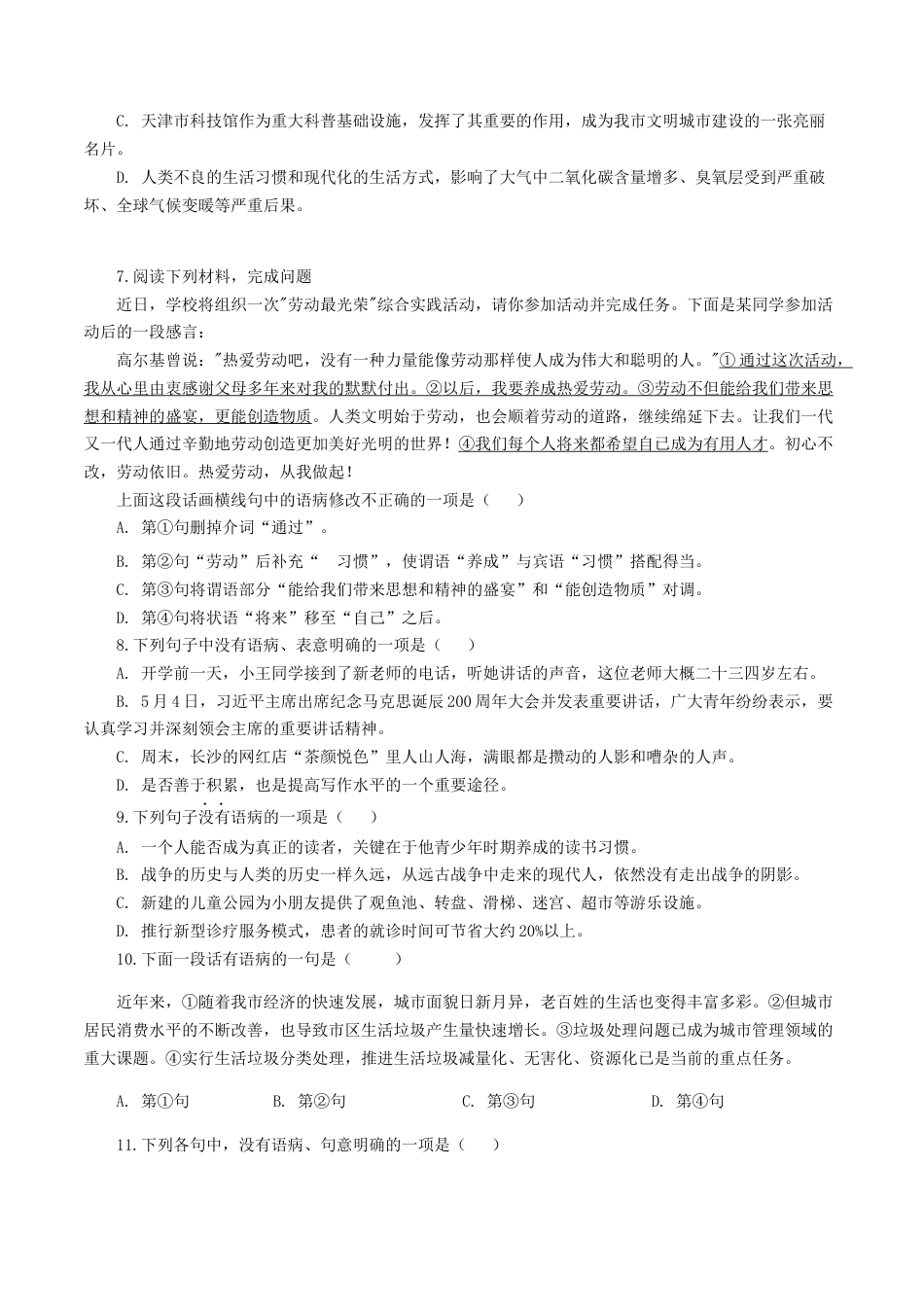 C. 天津市科技馆作为重大科普基础设施，发挥了其重要的作用，成为我市文明城市建设的一张亮丽名片。

D. 人类不良的生活习惯和现代化的生活方式，影响了大气中二氧化碳含量增多、臭氧层受到严重破坏、全球气候变暖等严重后果。

7.阅读下列材料，完成问题

近日，学校将组织一次"劳动最光荣"综合实践活动，请你参加活动并完成任务。下面是某同学参加活动后的一段感言：

高尔基曾说："热爱劳动吧，没有一种力量能像劳动那样使人成为伟大和聪明的人。"①通过这次活动，我从心里由衷感谢父母多年来对我的默默付出。②以后，我要养成热爱劳动。③劳动不但能给我们带来思想和精神的盛宴，更能创造物质。人类文明始于劳动，也会顺着劳动的道路，继续绵延下去。让我们一代又一代人通过辛勤地劳动创造更加美好光明的世界！④我们每个人将来都希望自己成为有用人才。初心不改，劳动依旧。热爱劳动，从我做起！

上面这段话画横线句中的语病修改不正确的一项是（　　）

A. 第①句删掉介词“通过”。

B. 第②句“劳动”后补充“　习惯”，使谓语“养成”与宾语“习惯”搭配得当。

C. 第③句将谓语部分“能给我们带来思想和精神的盛宴”和“能创造物质”对调。

D. 第④句将状语“将来”移至“自己”之后。

8.下列句子中没有语病、表意明确的一项是（　　）

A. 开学前一天，小王同学接到了新老师的电话，听她讲话的声音，这位老师大概二十三四岁左右。

B. 5月4日，习近平主席出席纪念马克思诞辰200周年大会并发表重要讲话，广大青年纷纷表示，要认真学习并深刻领会主席的重要讲话精神。

C. 周末，长沙的网红店“茶颜悦色”里人山人海，满眼都是攒动的人影和嘈杂的人声。

D. 是否善于积累，也是提高写作水平的一个重要途径。

9.下列句子没有语病的一项是（　　）

A. 一个人能否成为真正的读者，关键在于他青少年时期养成的读书习惯。

B. 战争的历史与人类的历史一样久远，从远古战争中走来的现代人，依然没有走出战争的阴影。

C. 新建的儿童公园为小朋友提供了观鱼池、转盘、滑梯、迷宫、超市等游乐设施。

D. 推行新型诊疗服务模式，患者的就诊时间可节省大约20%以上。

10.下面一段话有语病的一句是（　　）

近年来，①随着我市经济的快速发展，城市面貌日新月异，老百姓的生活也变得丰富多彩。②但城市居民消费水平的不断改善，也导致市区生活垃圾产生量快速增长。③垃圾处理问题已成为城市管理领域的重大课题。④实行生活垃圾分类处理，推进生活垃圾减量化、无害化、资源化已是当前的重点任务。

A. 第①句　　B. 第②句　　C. 第③句　　D. 第④句

11.下列各句中，没有语病、句意明确的一项是（　　）